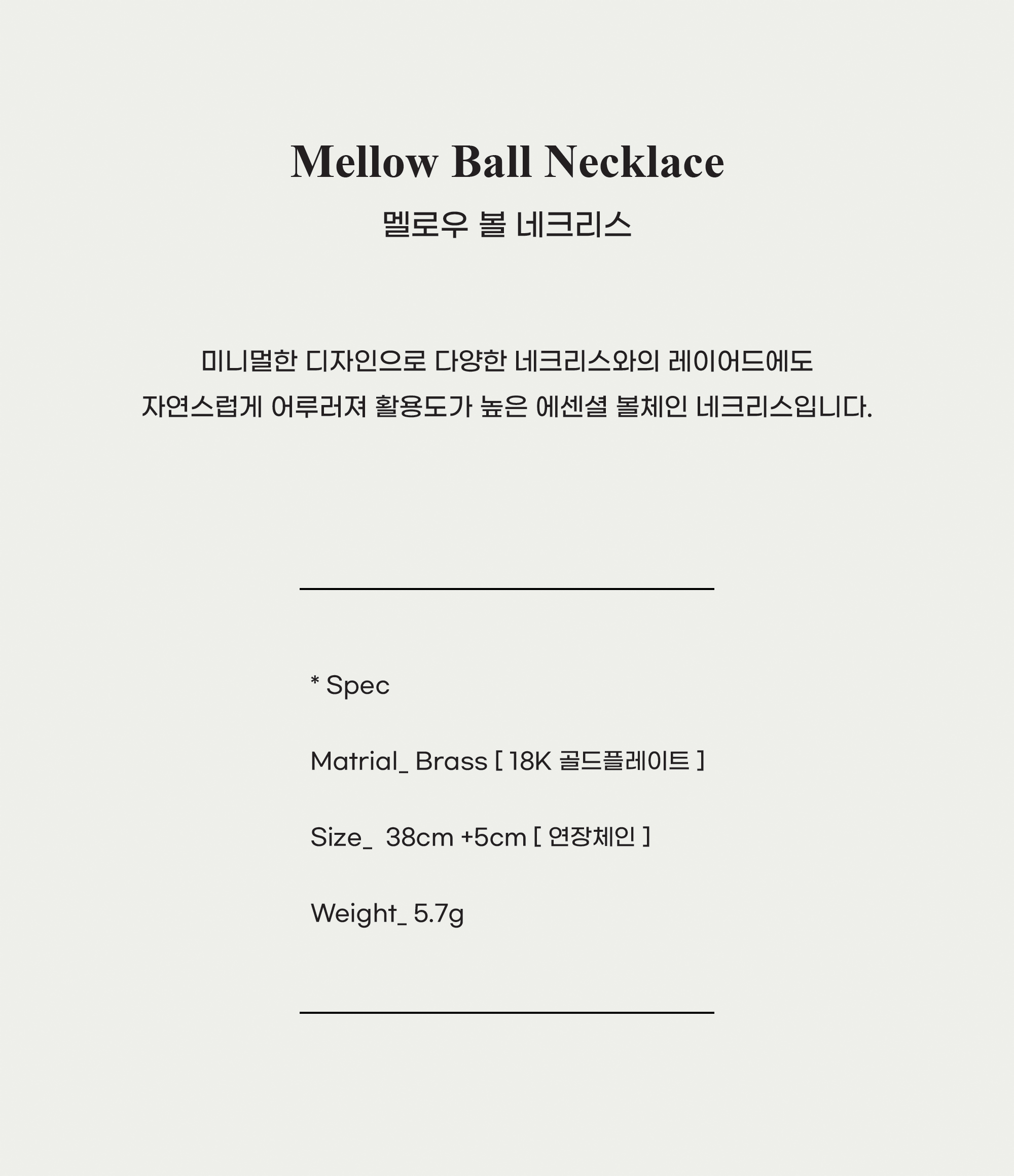 Mellow Ball Necklace
멜로우 볼 네크리스

미니멀한 디자인으로 다양한 네크리스와의 레이어드에도
자연스럽게 어루러져 활용도가 높은 에센셜 볼체인 네크리스입니다.

* Spec

Matrial_ Brass [ 18K 골드플레이트 ]

Size_ 38cm +5cm [ 연장체인 ]

Weight_ 5.7g